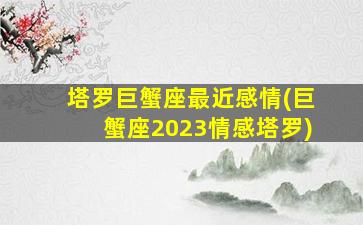 塔罗巨蟹座最近感情(巨蟹座2023情感塔罗)